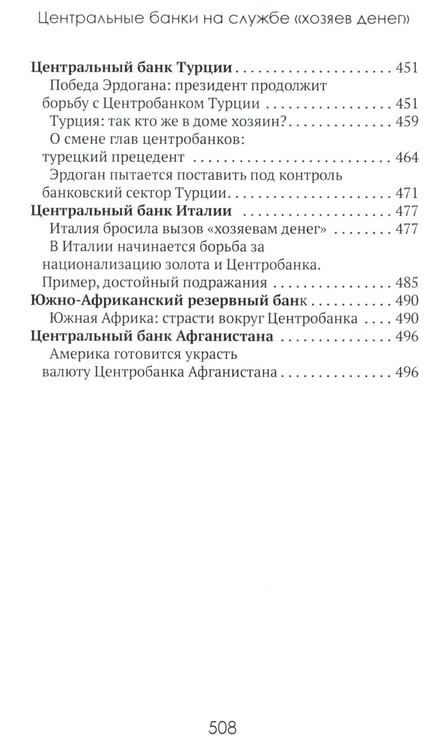 Центральные банки на службе «хозяев денег»

Центральный банк Турции 451
Победа Эрдогана: президент продолжит борьбу с Центробанком Турции 451
Турция: так кто же в доме хозяин? 459
О смене глав центробанков: турецкий прецедент 464
Эрдоган пытается поставить под контроль банковский сектор Турции 471
Центральный банк Италии 477
Италия бросила вызов «хозяевам денег» 477
В Италии начинается борьба за национализацию золота и Центробанка. Пример, достойный подражания 485
Южно-Африканский резервный банк 490
Южная Африка: страсти вокруг Центробанка 490
Центральный банк Афганистана 496
Америка готовится украсть валюту Центробанка Афганистана 496

508